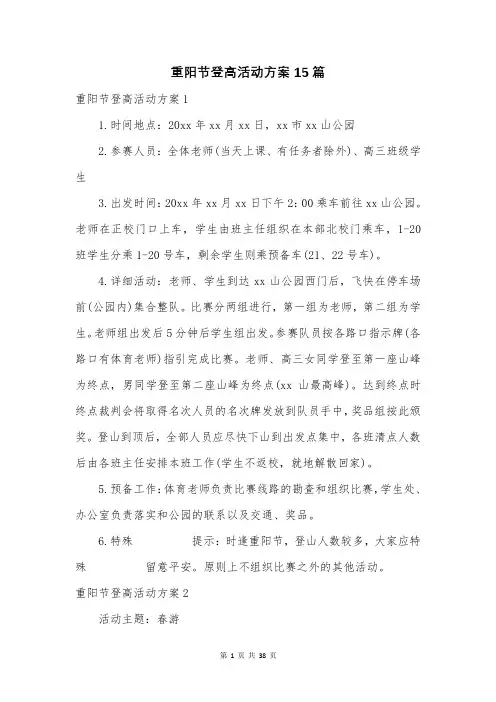 重阳节登高活动方案15篇

重阳节登高活动方案1

1.时间地点：20xx年xx月xx日，xx市xx山公园

2.参赛人员：全体老师(当天上课、有任务者除外)、高三班级学生

3.出发时间：20xx年xx月xx日下午2:00乘车前往xx山公园。老师在正校门口上车，学生由班主任组织在本部北校门乘车，1-20班学生分乘1-20号车，剩余学生则乘预备车(21、22号车)。

4.详细活动：老师、学生到达xx山公园西门后，飞快在停车场前(公园内)集合整队。比赛分两组进行，第一组为老师，第二组为学生。老师组出发后5分钟后学生组出发。参赛队员按各路口指示牌(各路口有体育老师)指引完成比赛。老师、高三女同学登至第一座山峰为终点，男同学登至第二座山峰为终点(xx 山最高峰)。达到终点时终点裁判会将取得名次人员的名次牌发放到队员手中，奖品组按此颁奖。登山到顶后，全部人员应尽快下山到出发点集中，各班清点人数后由各班主任安排本班工作(学生不返校，就地解散回家)。

5.预备工作：体育老师负责比赛线路的勘查和组织比赛，学生处、办公室负责落实和公园的联系以及交通、奖品。

6.特殊 提示：时逢重阳节，登山人数较多，大家应特殊 留意平安。原则上不组织比赛之外的其他活动。

重阳节登高活动方案2

活动主题：春游

第 1 页 共 38 页